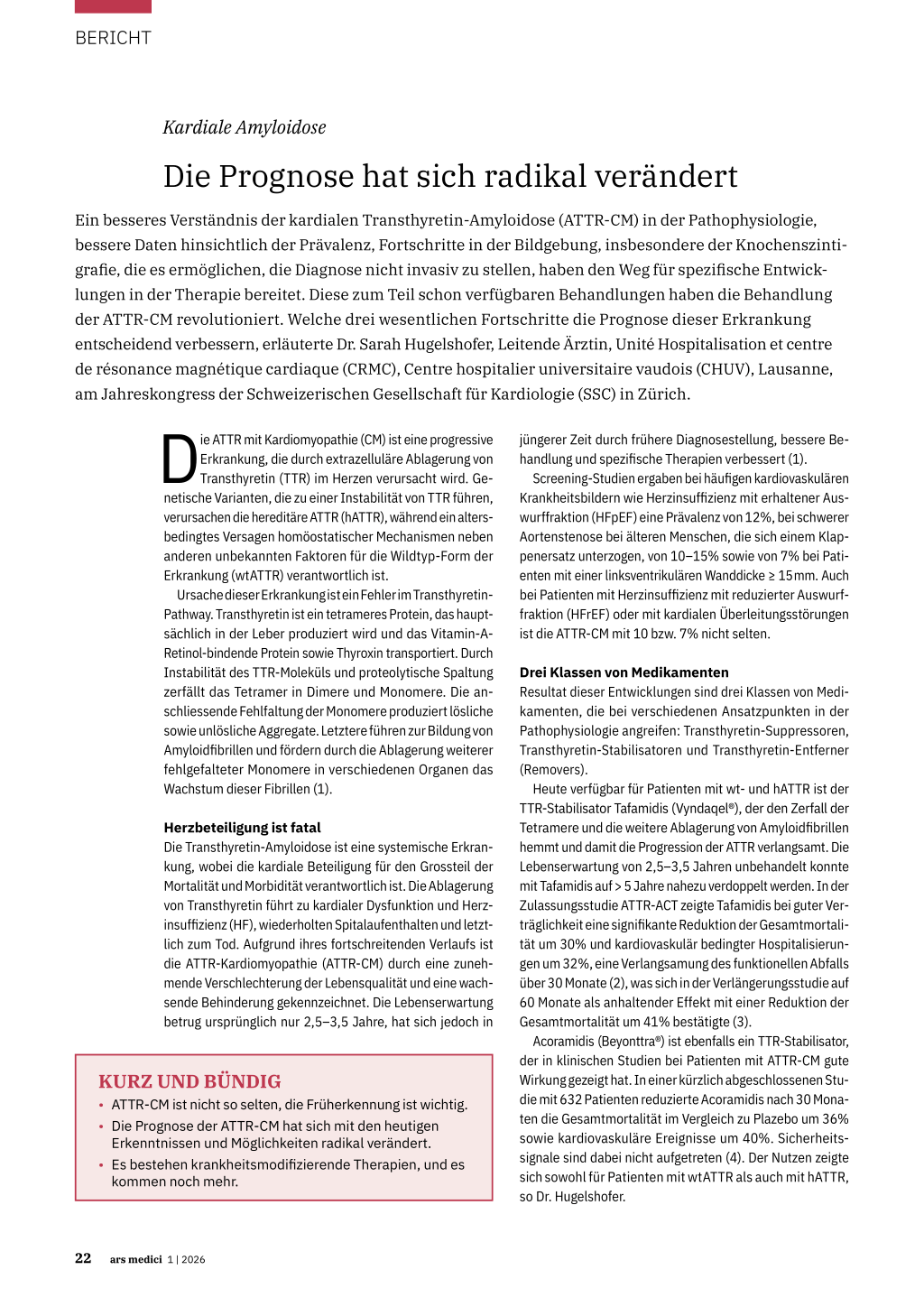 BERICHT

Kardiale Amyloidose

Die Prognose hat sich radikal verändert

Ein besseres Verständnis der kardialen Transthyretin-Amyloidose (ATTR-CM) in der Pathophysiologie, bessere Daten hinsichtlich der Prävalenz, Fortschritte in der Bildgebung, insbesondere der Knochenszintigrafie, die es ermöglichen, die Diagnose nicht invasiv zu stellen, haben den Weg für spezifische Entwicklungen in der Therapie bereitet. Diese zum Teil schon verfügbaren Behandlungen haben die Behandlung der ATTR-CM revolutioniert. Welche drei wesentlichen Fortschritte die Prognose dieser Erkrankung entscheidend verbessern, erläuterte Dr. Sarah Hugelshofer, Leitende Ärztin, Unité Hospitalisation et centre de résonance magnétique cardiaque (CRMC), Centre hospitalier universitaire vaudois (CHUV), Lausanne, am Jahreskongress der Schweizerischen Gesellschaft für Kardiologie (SSC) in Zürich.

Die ATTR mit Kardiomyopathie (CM) ist eine progressive Erkrankung, die durch extrazelluläre Ablagerung von Transthyretin (TTR) im Herzen verursacht wird. Genetische Varianten, die zu einer Instabilität von TTR führen, verursachen die hereditäre ATTR (hATTR), während ein altersbedingtes Versagen homöostatischer Mechanismen neben anderen unbekannten Faktoren für die Wildtyp-Form der Erkrankung (wtATTR) verantwortlich ist.

Ursache dieser Erkrankung ist ein Fehler im Transthyretin-Pathway. Transthyretin ist ein tetrameres Protein, das hauptsächlich in der Leber produziert wird und das Vitamin-A-Retinol-bindende Protein sowie Thyroxin transportiert. Durch Instabilität des TTR-Moleküls und proteolytische Spaltung zerfällt das Tetramer in Dimere und Monomere. Die anschliessende Fehlfaltung der Monomere produziert lösliche sowie unlösliche Aggregate. Letztere führen zur Bildung von Amyloidfibrillen und fördern durch die Ablagerung weiterer fehlgefalteter Monomere in verschiedenen Organen das Wachstum dieser Fibrillen (1).

Herzbeteiligung ist fatal
Die Transthyretin-Amyloidose ist eine systemische Erkrankung, wobei die kardiale Beteiligung für den Grossteil der Mortalität und Morbidität verantwortlich ist. Die Ablagerung von Transthyretin führt zu kardialer Dysfunktion und Herzinsuffizienz (HF), wiederholten Spitalaufenthalten und letztlich zum Tod. Aufgrund ihres fortschreitenden Verlaufs ist die ATTR-Kardiomyopathie (ATTR-CM) durch eine zunehmende Verschlechterung der Lebensqualität und eine wachsende Behinderung gekennzeichnet. Die Lebenserwartung betrug ursprünglich nur 2,5–3,5 Jahre, hat sich jedoch in

KURZ UND BÜNDIG
• ATTR-CM ist nicht so selten, die Früherkennung ist wichtig.
• Die Prognose der ATTR-CM hat sich mit den heutigen Erkenntnissen und Möglichkeiten radikal verändert.
• Es bestehen krankheitsmodifizierende Therapien, und es kommen noch mehr.

jüngerer Zeit durch frühere Diagnosestellung, bessere Behandlung und spezifische Therapien verbessert (1).

Screening-Studien ergaben bei häufigen kardiovaskulären Krankheitsbildern wie Herzinsuffizienz mit erhaltener Auswurffraktion (HFpEF) eine Prävalenz von 12%, bei schwerer Aortenstenose bei älteren Menschen, die sich einem Klappenersatz unterzogen, von 10–15% sowie von 7% bei Patienten mit einer linksventrikulären Wanddicke ≥ 15 mm. Auch bei Patienten mit Herzinsuffizienz mit reduzierter Auswurffraktion (HFrEF) oder mit kardialen Überleitungsstörungen ist die ATTR-CM mit 10 bzw. 7% nicht selten.

Drei Klassen von Medikamenten
Resultat dieser Entwicklungen sind drei Klassen von Medikamenten, die bei verschiedenen Ansatzpunkten in der Pathophysiologie angreifen: Transthyretin-Suppressoren, Transthyretin-Stabilisatoren und Transthyretin-Entferner (Removers).

Heute verfügbar für Patienten mit wt- und hATTR ist der TTR-Stabilisator Tafamidis (Vyndaqel®), der den Zerfall der Tetramere und die weitere Ablagerung von Amyloidfibrillen hemmt und damit die Progression der ATTR verlangsamt. Die Lebenserwartung von 2,5–3,5 Jahren unbehandelt konnte mit Tafamidis auf > 5 Jahre nahezu verdoppelt werden. In der Zulassungsstudie ATTR-ACT zeigte Tafamidis bei guter Verträglichkeit eine signifikante Reduktion der Gesamtmortalität um 30% und kardiovaskulär bedingter Hospitalisierungen um 32%, eine Verlangsamung des funktionellen Abfalls über 30 Monate (2), was sich in der Verlängerungsstudie auf 60 Monate als anhaltender Effekt mit einer Reduktion der Gesamtmortalität um 41% bestätigte (3).

Acoramidis (Beyonttra®) ist ebenfalls ein TTR-Stabilisator, der in klinischen Studien bei Patienten mit ATTR-CM gute Wirkung gezeigt hat. In einer kürzlich abgeschlossenen Studie mit 632 Patienten reduzierte Acoramidis nach 30 Monaten die Gesamtmortalität im Vergleich zu Plazebo um 36% sowie kardiovaskuläre Ereignisse um 40%. Sicherheitssignale sind dabei nicht aufgetreten (4). Der Nutzen zeigte sich sowohl für Patienten mit wtATTR als auch mit hATTR, so Dr. Hugelshofer.

22 ars medici 1 | 2026